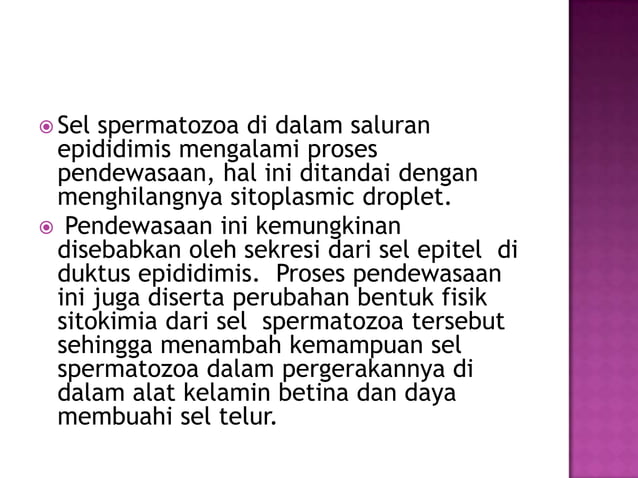 Sel spermatozoa di dalam saluran epididimis mengalami proses pendewasaan, hal ini ditandai dengan menghilangnya sitoplasmic droplet.

Pendewasaan ini kemungkinan disebabkan oleh sekresi dari sel epitel di duktus epididimis. Proses pendewasaan ini juga diserta perubahan bentuk fisik sitokimia dari sel spermatozoa tersebut sehingga menambah kemampuan sel spermatozoa dalam pergerakannya di dalam alat kelamin betina dan daya membuahi sel telur.